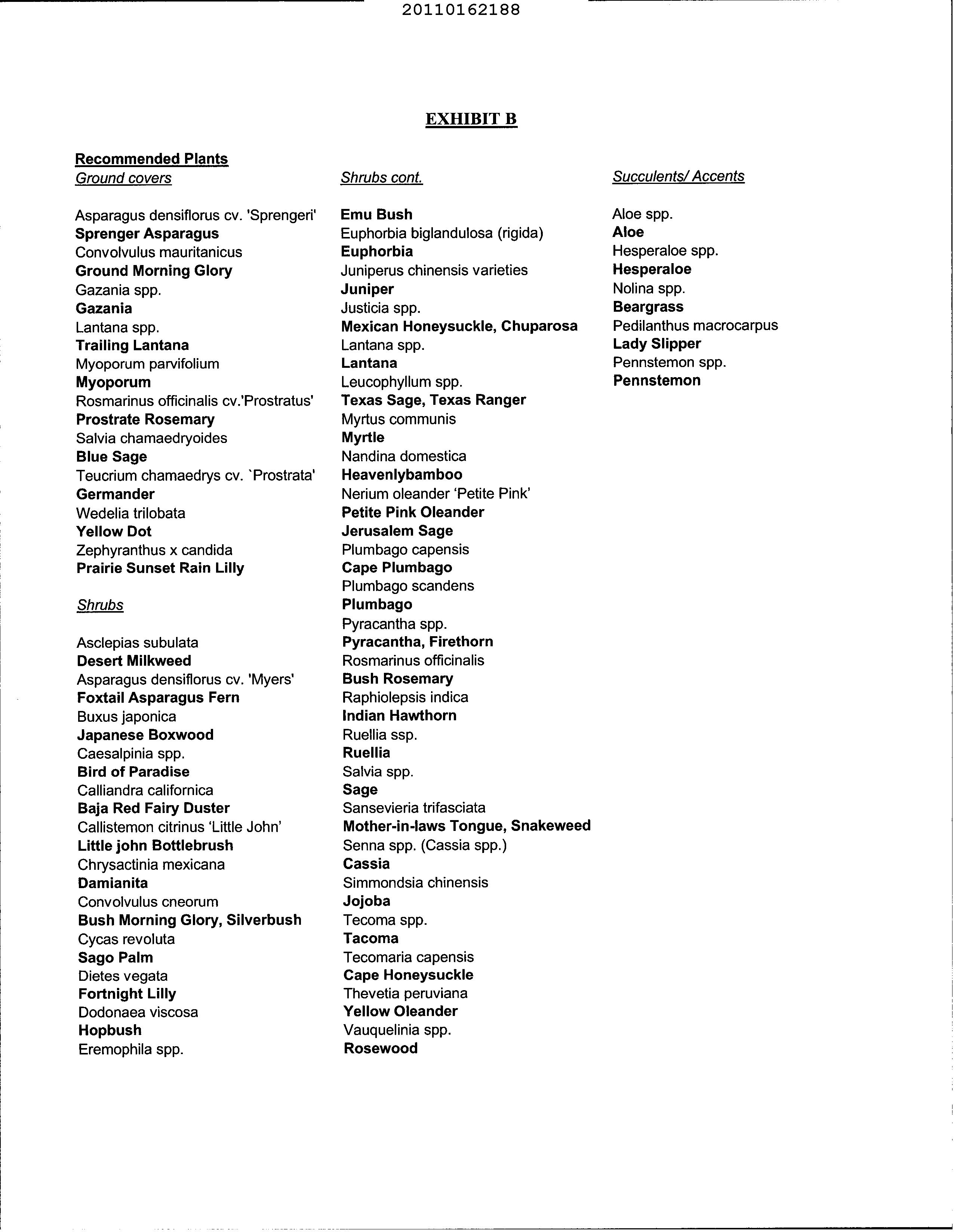 20110162188

EXHIBIT B

Recommended Plants
Ground covers

Asparagus densiflorus cv. 'Sprengeri'
Sprenger Asparagus
Convolvulus mauritanicus
Ground Morning Glory
Gazania spp.
Gazania
Lantana spp.
Trailing Lantana
Myoporum parvifolium
Myoporum
Rosmarinus officinalis cv.'Prostratus'
Prostrate Rosemary
Salvia chamaedryoides
Blue Sage
Teucrium chamaedrys cv. `Prostrata'
Germander
Wedelia trilobata
Yellow Dot
Zephyranthus x candida
Prairie Sunset Rain Lilly

Shrubs

Asclepias subulata
Desert Milkweed
Asparagus densiflorus cv. 'Myers'
Foxtail Asparagus Fern
Buxus japonica
Japanese Boxwood
Caesalpinia spp.
Bird of Paradise
Calliandra californica
Baja Red Fairy Duster
Callistemon citrinus 'Little John'
Little john Bottlebrush
Chrysactinia mexicana
Damianita
Convolvulus cneorum
Bush Morning Glory, Silverbush
Cycas revoluta
Sago Palm
Dietes vegata
Fortnight Lilly
Dodonaea viscosa
Hopbush
Eremophila spp.

Shrubs cont.

Emu Bush
Euphorbia biglandulosa (rigida)
Euphorbia
Juniperus chinensis varieties
Juniper
Justicia spp.
Mexican Honeysuckle, Chuparosa
Lantana spp.
Lantana
Leucophyllum spp.
Texas Sage, Texas Ranger
Myrtus communis
Myrtle
Nandina domestica
Heavenlybamboo
Nerium oleander 'Petite Pink'
Petite Pink Oleander
Jerusalem Sage
Plumbago capensis
Cape Plumbago
Plumbago scandens
Plumbago
Pyracantha spp.
Pyracantha, Firethorn
Rosmarinus officinalis
Bush Rosemary
Raphiolepsis indica
Indian Hawthorn
Ruellia ssp.
Ruellia
Salvia spp.
Sage
Sansevieria trifasciata
Mother-in-laws Tongue, Snakeweed
Senna spp. (Cassia spp.)
Cassia
Simmondsia chinensis
Jojoba
Tecoma spp.
Tacoma
Tecomaria capensis
Cape Honeysuckle
Thevetia peruviana
Yellow Oleander
Vauquelinia spp.
Rosewood

Succulents/ Accents

Aloe spp.
Aloe
Hesperaloe spp.
Hesperaloe
Nolina spp.
Beargrass
Pedilanthus macrocarpus
Lady Slipper
Pennstemon spp.
Pennstemon